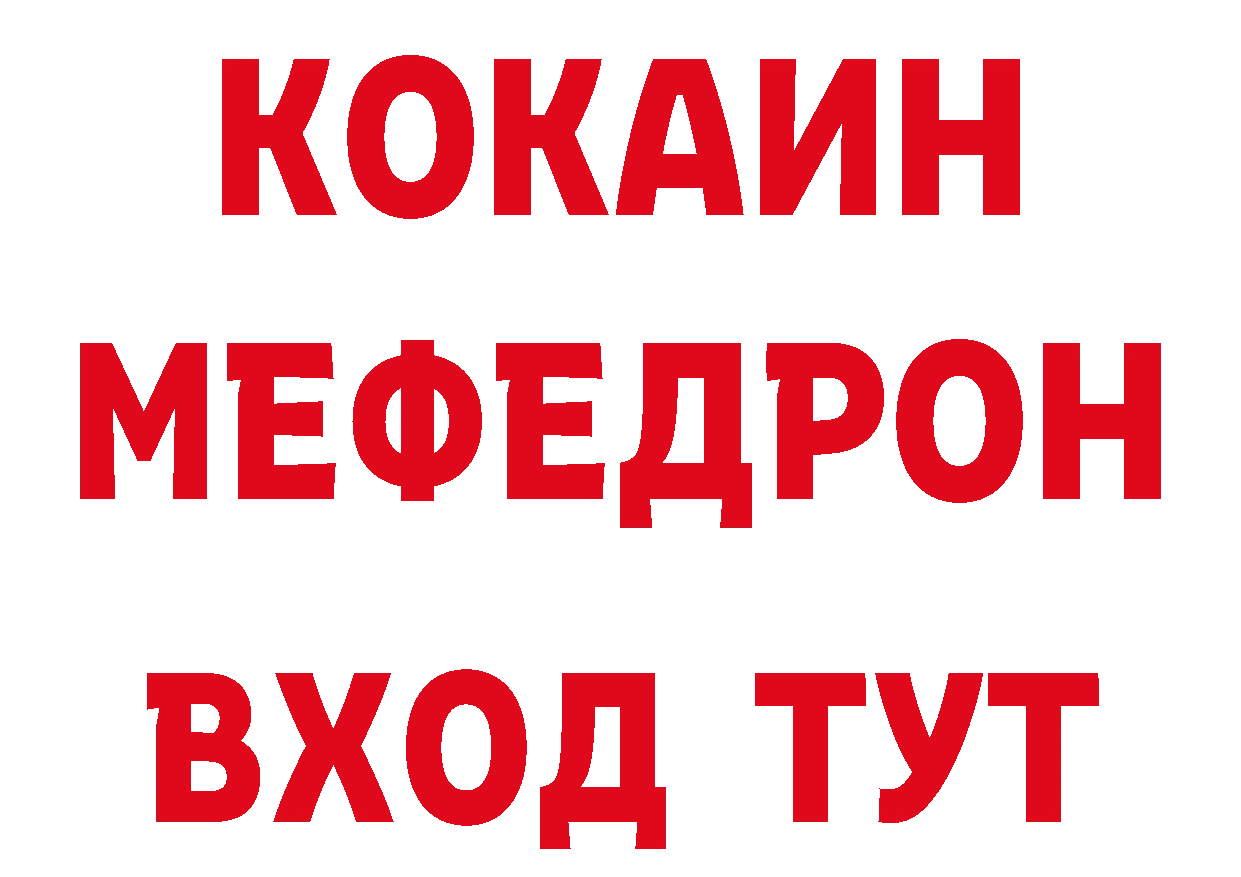 КОКАИН
МЕФЕДРОН
ВХОД ТУТ